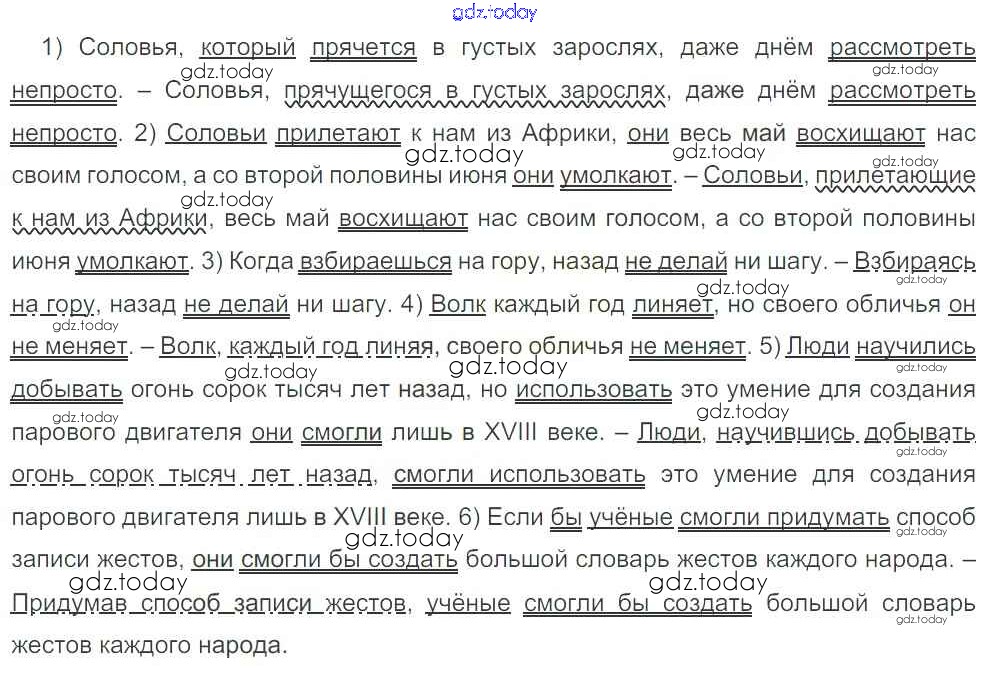 gdz.today

1) Соловья, который прячется в густых зарослях, даже днём рассмотреть непросто. – Соловья, прячущегося в густых зарослях, даже днём рассмотреть непросто. 2) Соловьи прилетают к нам из Африки, они весь май восхищают нас своим голосом, а со второй половины июня они умолкают. – Соловьи, прилетающие к нам из Африки, весь май восхищают нас своим голосом, а со второй половины июня умолкают. 3) Когда взбираешься на гору, назад не делай ни шагу. – Взбираясь на гору, назад не делай ни шагу. 4) Волк каждый год линяет, но своего обличья он не меняет. – Волк, каждый год линяя, своего обличья не меняет. 5) Люди научились добывать огонь сорок тысяч лет назад, но использовать это умение для создания парового двигателя они смогли лишь в XVIII веке. – Люди, научившись добывать огонь сорок тысяч лет назад, смогли использовать это умение для создания парового двигателя лишь в XVIII веке. 6) Если бы учёные смогли придумать способ записи жестов, они смогли бы создать большой словарь жестов каждого народа. – Придумав способ записи жестов, учёные смогли бы создать большой словарь жестов каждого народа.